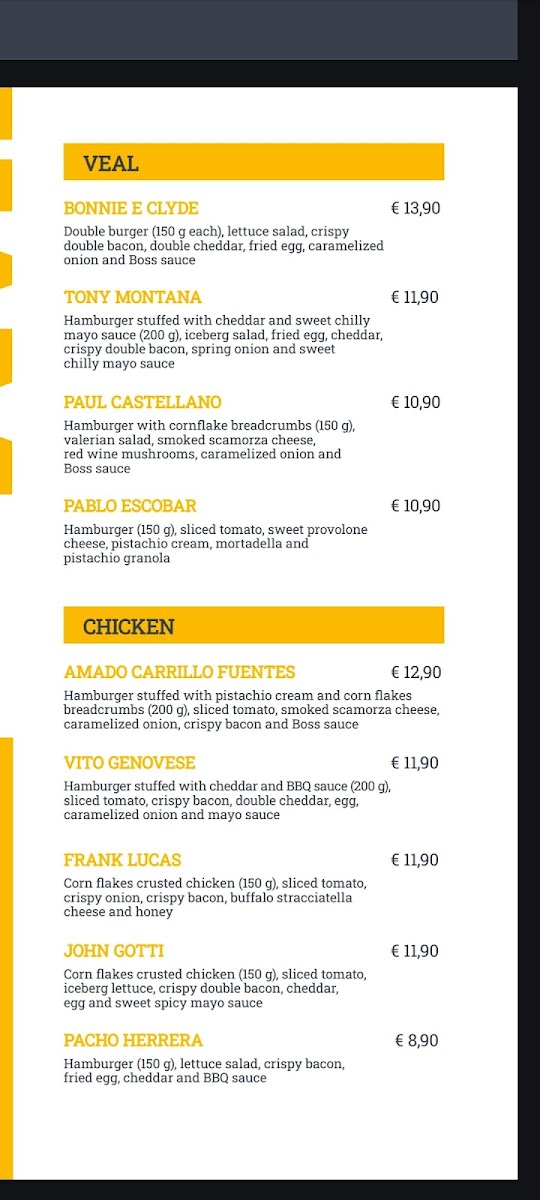 VEAL

BONNIE E CLYDE € 13,90
Double burger (150 g each), lettuce salad, crispy double bacon, double cheddar, fried egg, caramelized onion and Boss sauce

TONY MONTANA € 11,90
Hamburger stuffed with cheddar and sweet chilly mayo sauce (200 g), iceberg salad, fried egg, cheddar, crispy double bacon, spring onion and sweet chilly mayo sauce

PAUL CASTELLANO € 10,90
Hamburger with cornflake breadcrumbs (150 g), valerian salad, smoked scamorza cheese, red wine mushrooms, caramelized onion and Boss sauce

PABLO ESCOBAR € 10,90
Hamburger (150 g), sliced tomato, sweet provolone cheese, pistachio cream, mortadella and pistachio granola

CHICKEN

AMADO CARRILLO FUENTES € 12,90
Hamburger stuffed with pistachio cream and corn flakes breadcrumbs (200 g), sliced tomato, smoked scamorza cheese, caramelized onion, crispy bacon and Boss sauce

VITO GENOVESE € 11,90
Hamburger stuffed with cheddar and BBQ sauce (200 g), sliced tomato, crispy bacon, double cheddar, egg, caramelized onion and mayo sauce

FRANK LUCAS € 11,90
Corn flakes crusted chicken (150 g), sliced tomato, crispy onion, crispy bacon, buffalo stracciatella cheese and honey

JOHN GOTTI € 11,90
Corn flakes crusted chicken (150 g), sliced tomato, iceberg lettuce, crispy double bacon, cheddar, egg and sweet spicy mayo sauce

PACHO HERRERA € 8,90
Hamburger (150 g), lettuce salad, crispy bacon, fried egg, cheddar and BBQ sauce